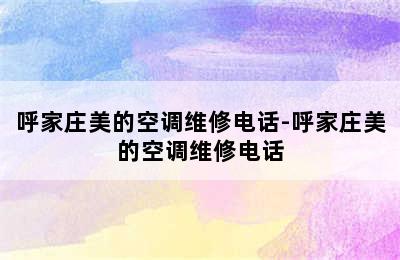 呼家庄美的空调维修电话-呼家庄美的空调维修电话